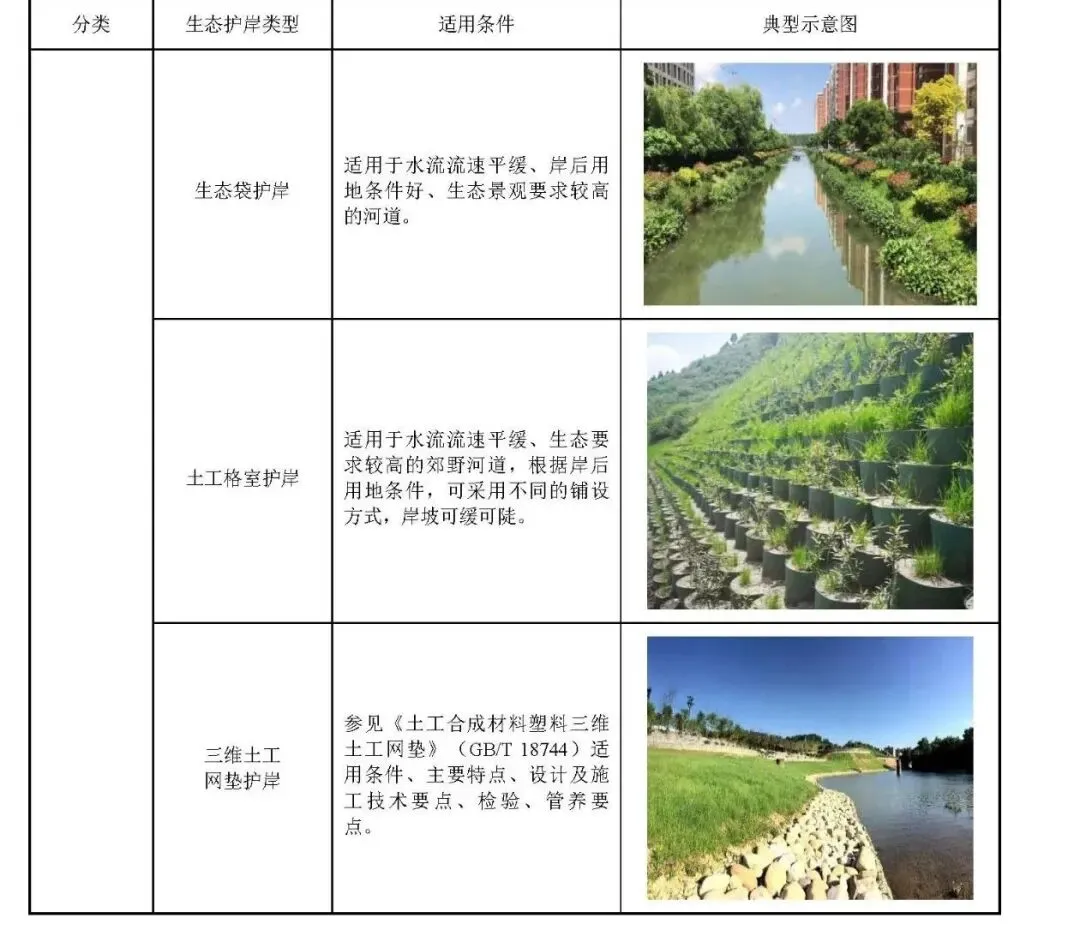 | 分类 | 生态护岸类型 | 适用条件 | 典型示意图 |
|---|---|---|---|
|  | 生态袋护岸 | 适用于水流流速平缓、岸后用地条件好、生态景观要求较高的河道。 |  |
|  | 土工格室护岸 | 适用于水流流速平缓、生态要求较高的郊野河道，根据岸后用地条件，可采用不同的铺设方式，岸坡可缓可陡。 |  |
|  | 三维土工网垫护岸 | 参见《土工合成材料塑料三维土工网垫》（GB/T 18744）适用条件、主要特点、设计及施工技术要点、检验、管养要点。 |  |